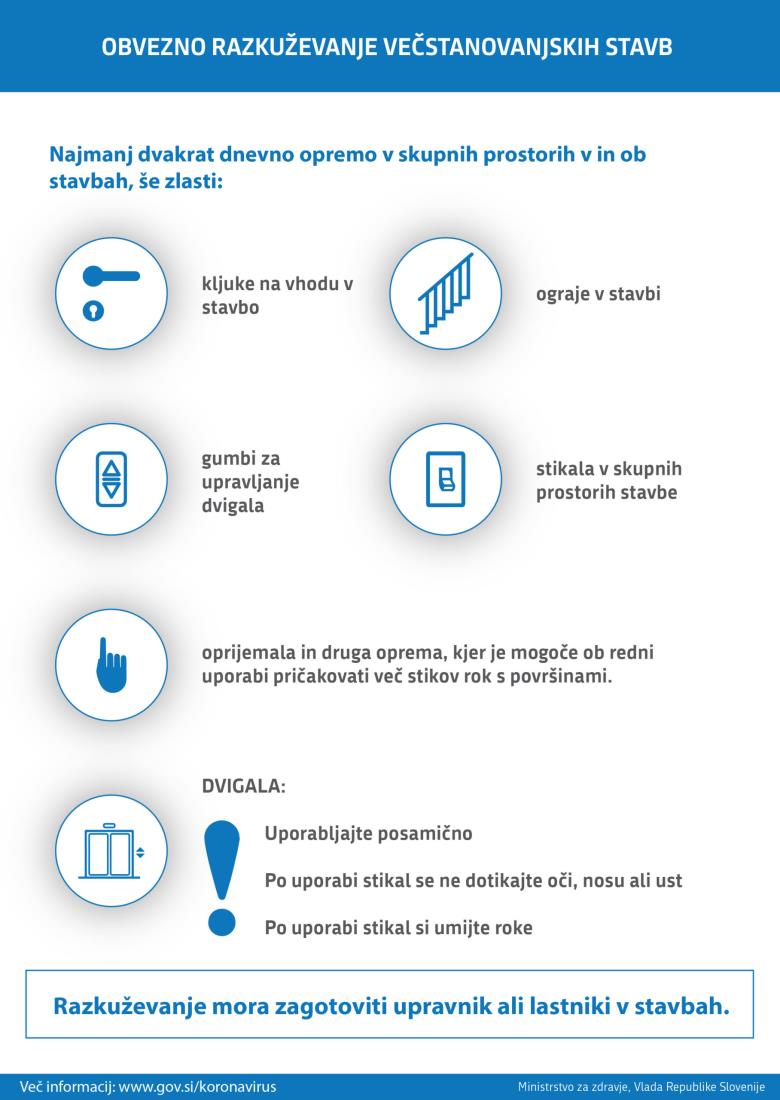 OBVEZNO RAZKUŽEVANJE VEČSTANOVANJSKIH STAVB

Najmanj dvakrat dnevno opremo v skupnih prostorih v in ob stavbah, še zlasti:

kljuke na vhodu v stavbo

ograje v stavbi

gumbi za upravljanje dvigala

stikala v skupnih prostorih stavbe

oprijemala in druga oprema, kjer je mogoče ob redni uporabi pričakovati več stikov rok s površinami.

DVIGALA:

Uporabljajte posamično

Po uporabi stikal se ne dotikajte oči, nosu ali ust

Po uporabi stikal si umijte roke

Razkuževanje mora zagotoviti upravnik ali lastniki v stavbah.

Več informacij: www.gov.si/koronavirus

Ministrstvo za zdravje, Vlada Republike Slovenije